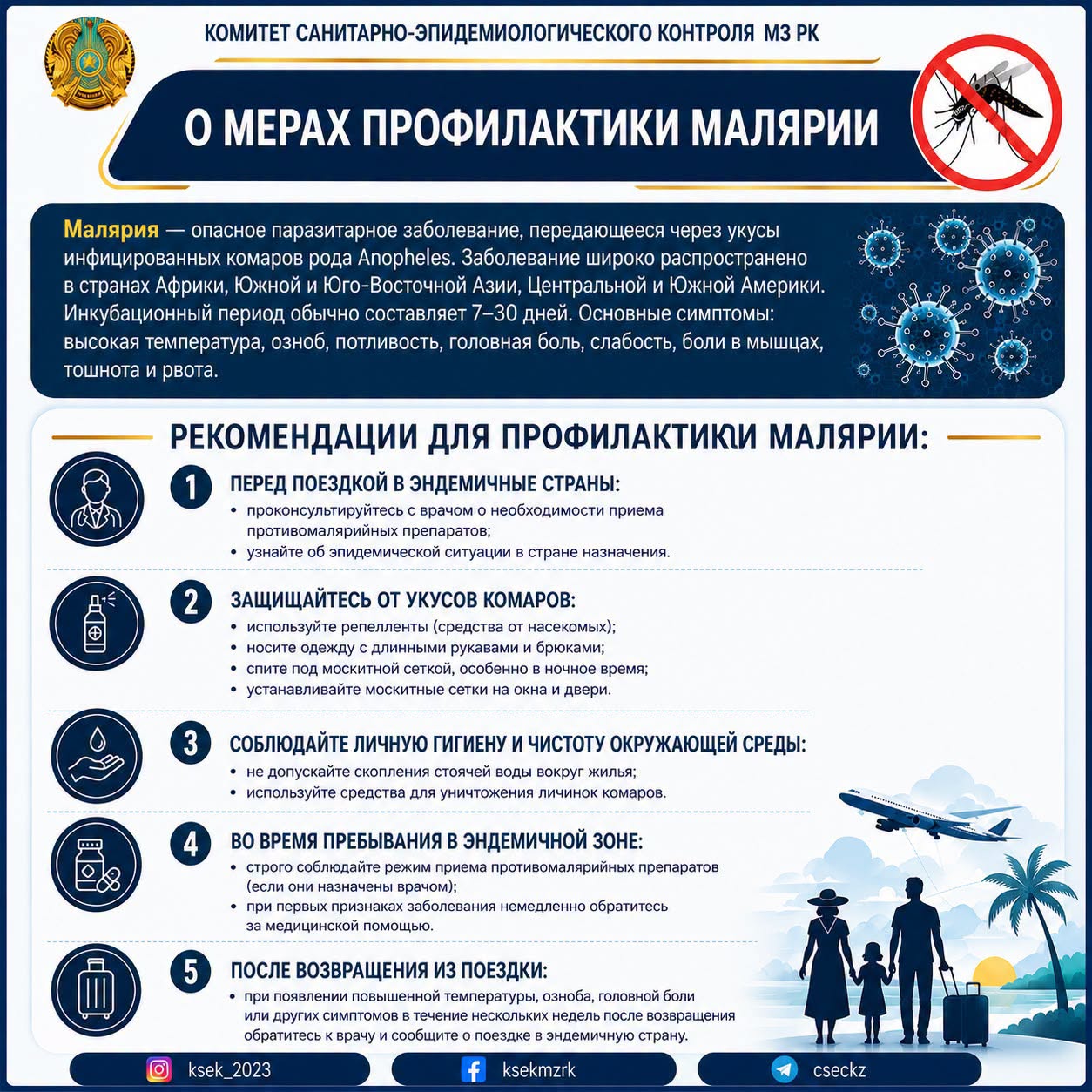 КОМИТЕТ САНИТАРНО-ЭПИДЕМИОЛОГИЧЕСКОГО КОНТРОЛЯ МЗ РК

О МЕРАХ ПРОФИЛАКТИКИ МАЛЯРИИ

Малярия — опасное паразитарное заболевание, передающееся через укусы инфицированных комаров рода Anopheles. Заболевание широко распространено в странах Африки, Южной и Юго-Восточной Азии, Центральной и Южной Америки. Инкубационный период обычно составляет 7–30 дней. Основные симптомы: высокая температура, озноб, потливость, головная боль, слабость, боли в мышцах, тошнота и рвота.

РЕКОМЕНДАЦИИ ДЛЯ ПРОФИЛАКТИКИ МАЛЯРИИ:

1 ПЕРЕД ПОЕЗДКОЙ В ЭНДЕМИЧНЫЕ СТРАНЫ:
• проконсультируйтесь с врачом о необходимости приема противомалярийных препаратов;
• узнайте об эпидемической ситуации в стране назначения.

2 ЗАЩИЩАЙТЕСЬ ОТ УКУСОВ КОМАРОВ:
• используйте репелленты (средства от насекомых);
• носите одежду с длинными рукавами и брюками;
• спите под москитной сеткой, особенно в ночное время;
• устанавливайте москитные сетки на окна и двери.

3 СОБЛЮДАЙТЕ ЛИЧНУЮ ГИГИЕНУ И ЧИСТОТУ ОКРУЖАЮЩЕЙ СРЕДЫ:
• не допускайте скопления стоячей воды вокруг жилья;
• используйте средства для уничтожения личинок комаров.

4 ВО ВРЕМЯ ПРЕБЫВАНИЯ В ЭНДЕМИЧНОЙ ЗОНЕ:
• строго соблюдайте режим приема противомалярийных препаратов (если они назначены врачом);
• при первых признаках заболевания немедленно обратитесь за медицинской помощью.

5 ПОСЛЕ ВОЗВРАЩЕНИЯ ИЗ ПОЕЗДКИ:
• при появлении повышенной температуры, озноба, головной боли или других симптомов в течение нескольких недель после возвращения обратитесь к врачу и сообщите о поездке в эндемичную страну.

ksek_2023
ksekmzrk
cseckz